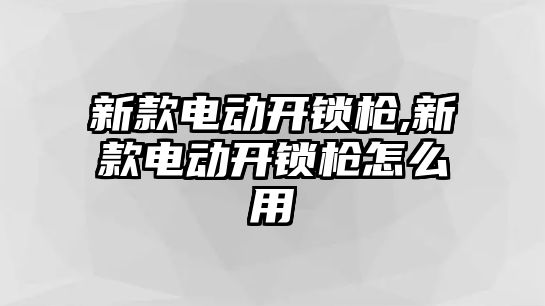 新款电动开锁枪,新款电动开锁枪怎么用